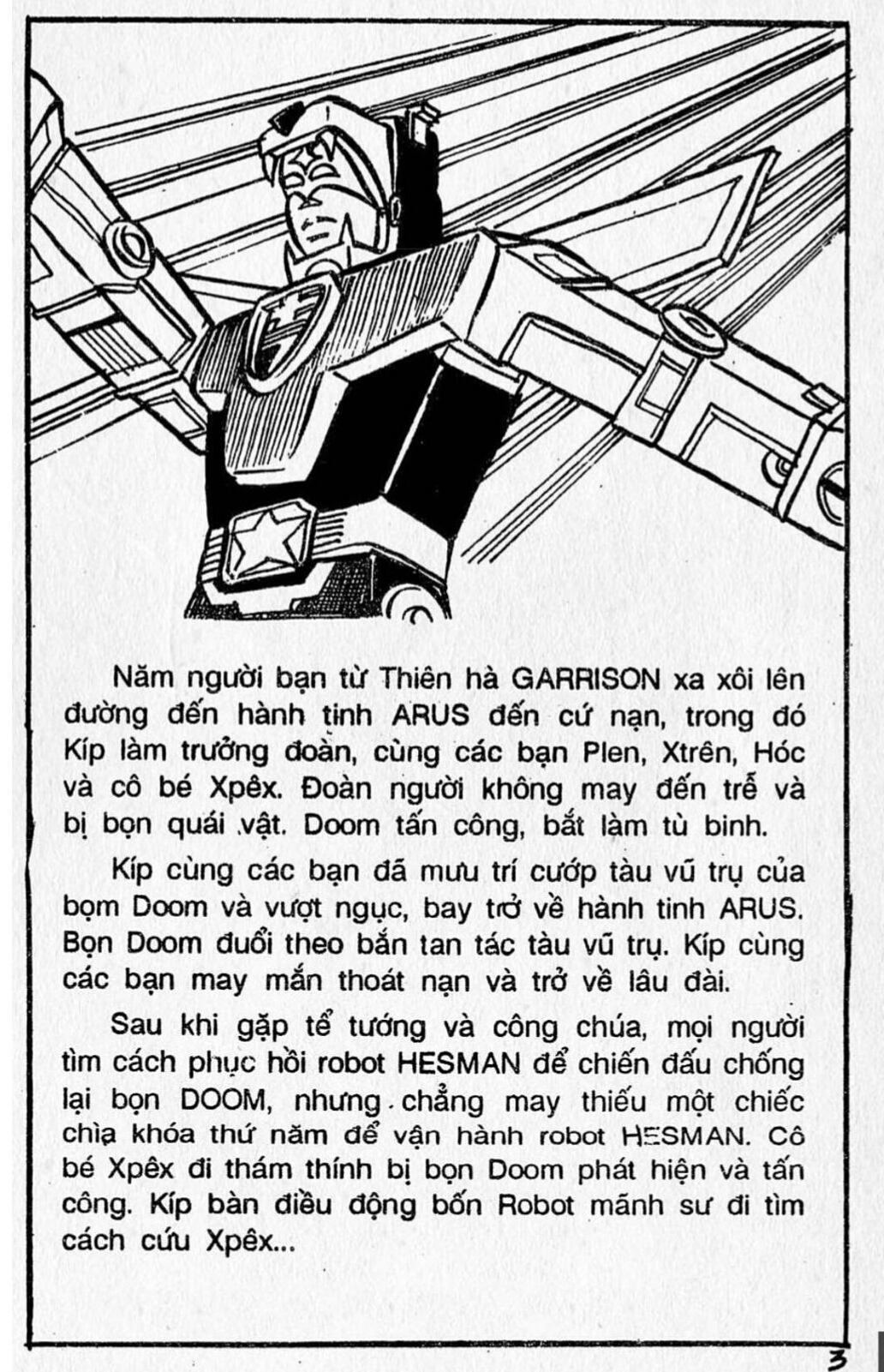 Năm người bạn từ Thiên hà GARRISON xa xôi lên đường đến hành tinh ARUS đến cứ nạn, trong đó Kíp làm trưởng đoàn, cùng các bạn Plen, Xtrên, Hóc và cô bé Xpêx. Đoàn người không may đến trễ và bị bọn quái vật. Doom tấn công, bắt làm tù binh.

Kíp cùng các bạn đã mưu trí cướp tàu vũ trụ của bọm Doom và vượt ngục, bay trở về hành tinh ARUS. Bọn Doom đuổi theo bắn tan tác tàu vũ trụ. Kíp cùng các bạn may mắn thoát nạn và trở về lâu đài.

Sau khi gặp tể tướng và công chúa, mọi người tìm cách phục hồi robot HESMAN để chiến đấu chống lại bọn DOOM, nhưng chẳng may thiếu một chiếc chìa khóa thứ năm để vận hành robot HESMAN. Cô bé Xpêx đi thám thính bị bọn Doom phát hiện và tấn công. Kíp bàn điều động bốn Robot mãnh sư đi tìm cách cứu Xpêx...

3